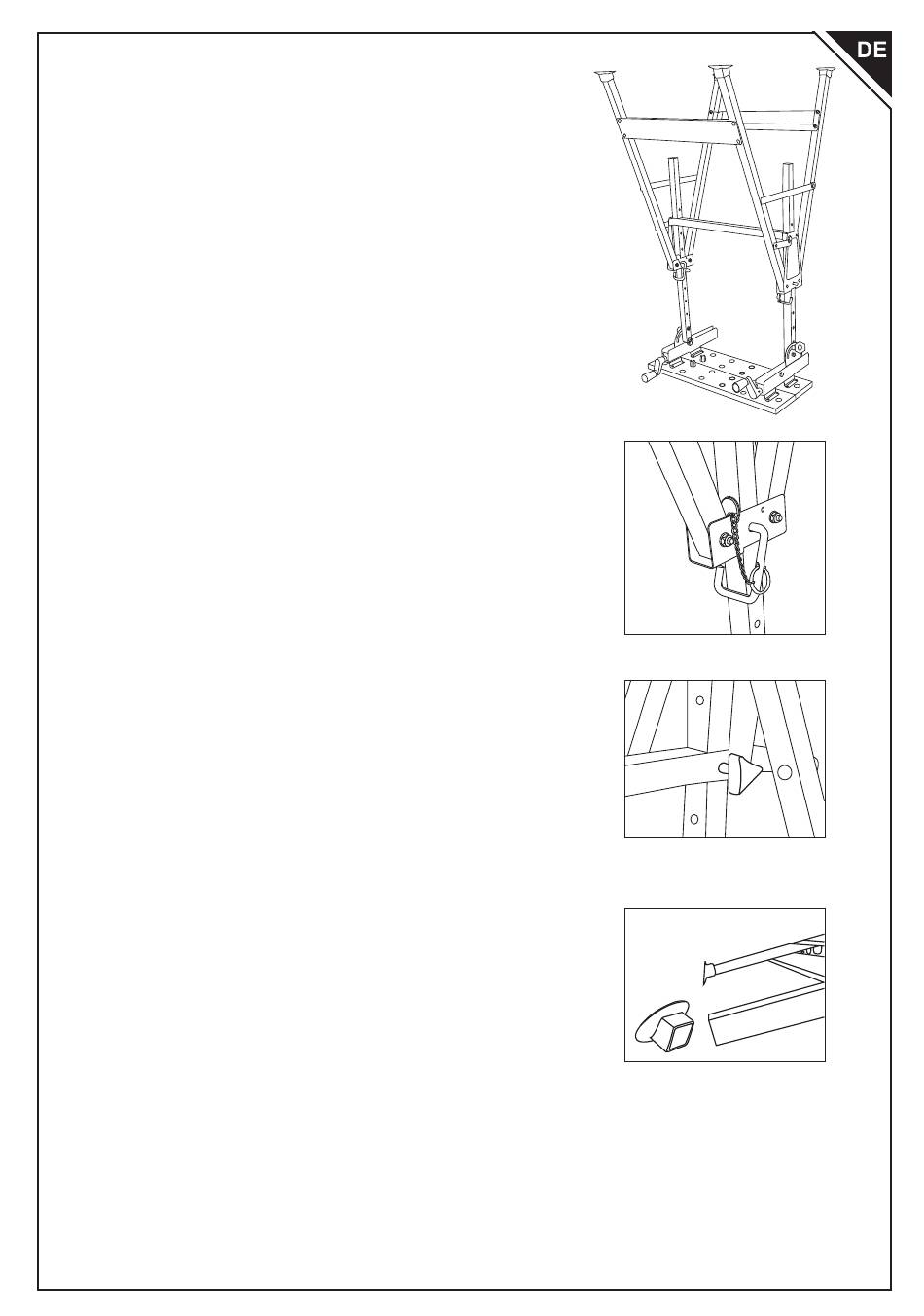 DE